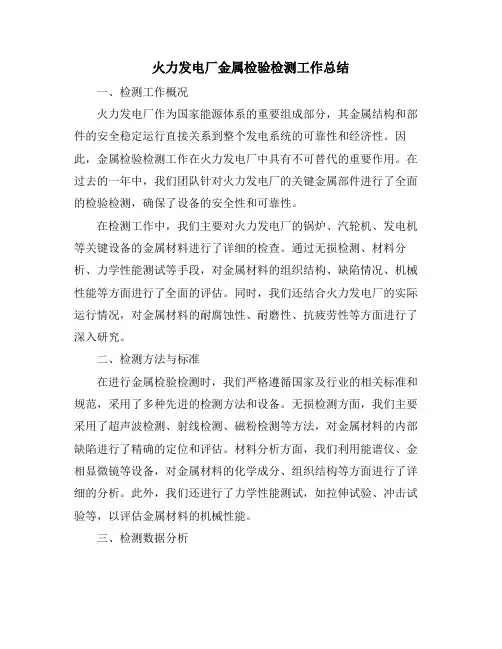 火力发电厂金属检验检测工作总结

一、检测工作概况

火力发电厂作为国家能源体系的重要组成部分，其金属结构和部件的安全稳定运行直接关系到整个发电系统的可靠性和经济性。因此，金属检验检测工作在火力发电厂中具有不可替代的重要作用。在过去的一年中，我们团队针对火力发电厂的关键金属部件进行了全面的检验检测，确保了设备的安全性和可靠性。

在检测工作中，我们主要对火力发电厂的锅炉、汽轮机、发电机等关键设备的金属材料进行了详细的检查。通过无损检测、材料分析、力学性能测试等手段，对金属材料的组织结构、缺陷情况、机械性能等方面进行了全面的评估。同时，我们还结合火力发电厂的实际运行情况，对金属材料的耐腐蚀性、耐磨性、抗疲劳性等方面进行了深入研究。

二、检测方法与标准

在进行金属检验检测时，我们严格遵循国家及行业的相关标准和规范，采用了多种先进的检测方法和设备。无损检测方面，我们主要采用了超声波检测、射线检测、磁粉检测等方法，对金属材料的内部缺陷进行了精确的定位和评估。材料分析方面，我们利用能谱仪、金相显微镜等设备，对金属材料的化学成分、组织结构等方面进行了详细的分析。此外，我们还进行了力学性能测试，如拉伸试验、冲击试验等，以评估金属材料的机械性能。

三、检测数据分析